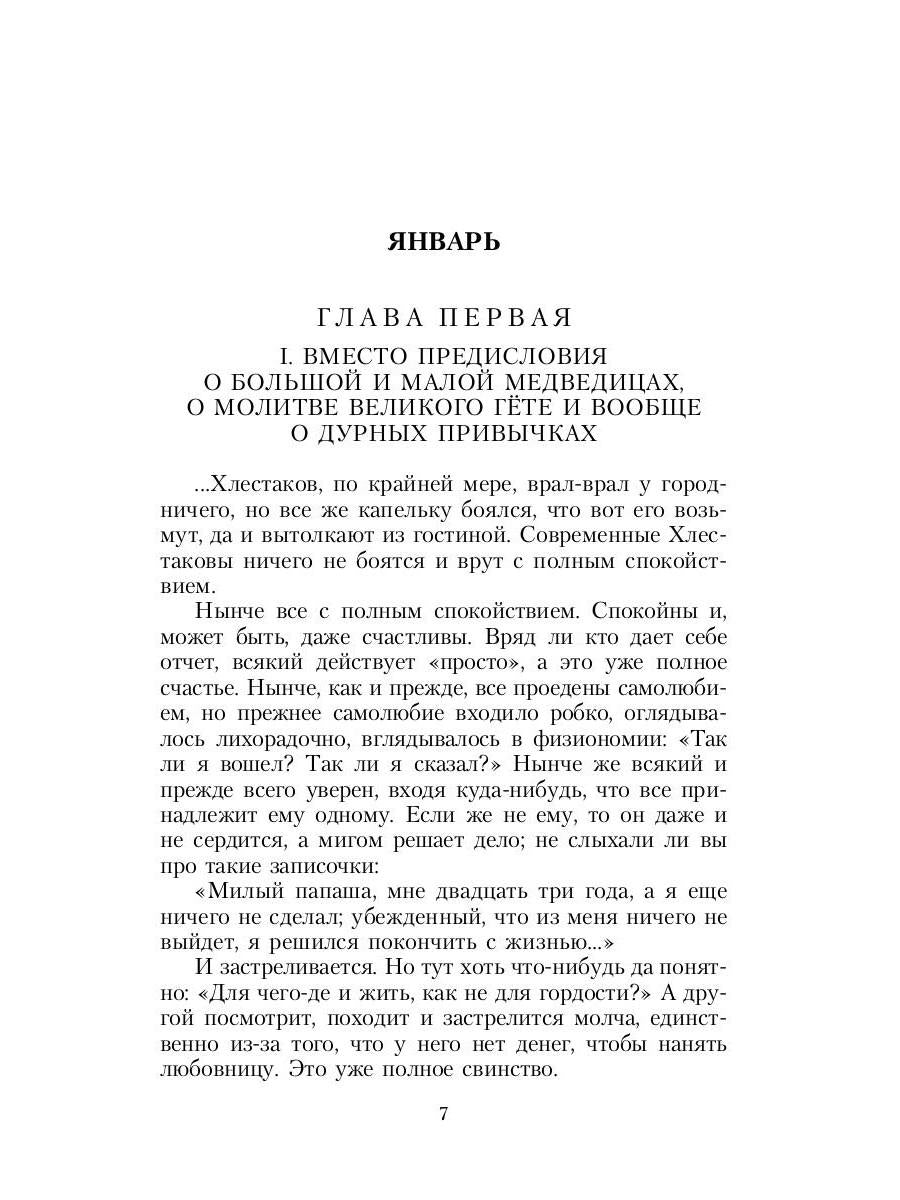 ЯНВАРЬ

ГЛАВА ПЕРВАЯ

I. ВМЕСТО ПРЕДИСЛОВИЯ О БОЛЬШОЙ И МАЛОЙ МЕДВЕДИЦАХ, О МОЛИТВЕ ВЕЛИКОГО ГЁТЕ И ВООБЩЕ О ДУРНЫХ ПРИВЫЧКАХ

...Хлестаков, по крайней мере, врал-врал у городничего, но все же капельку боялся, что вот его возьмут, да и вытолкают из гостиной. Современные Хлестаковы ничего не боятся и врут с полным спокойствием.

Нынче все с полным спокойствием. Спокойны и, может быть, даже счастливы. Вряд ли кто дает себе отчет, всякий действует «просто», а это уже полное счастье. Нынче, как и прежде, все проедены самолюбием, но прежнее самолюбие входило робко, оглядывалось лихорадочно, вглядывалось в физиономии: «Так ли я вошел? Так ли я сказал?» Нынче же всякий и прежде всего уверен, входя куда-нибудь, что все принадлежит ему одному. Если же не ему, то он даже и не сердится, а мигом решает дело; не слыхали ли вы про такие записочки:

«Милый папаша, мне двадцать три года, а я еще ничего не сделал; убежденный, что из меня ничего не выйдет, я решился покончить с жизнью...»

И застреливается. Но тут хоть что-нибудь да понятно: «Для чего-де и жить, как не для гордости?» А другой посмотрит, походит и застрелится молча, единственно из-за того, что у него нет денег, чтобы нанять любовницу. Это уже полное свинство.

7